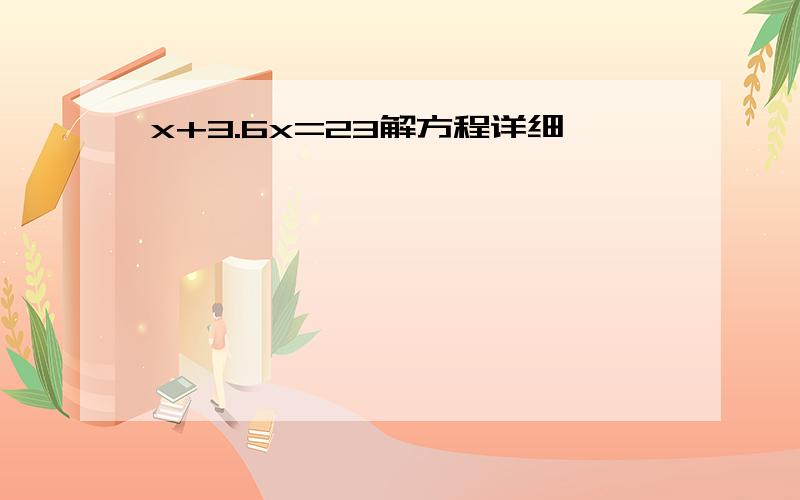 $x+3.6x=23$解方程详细